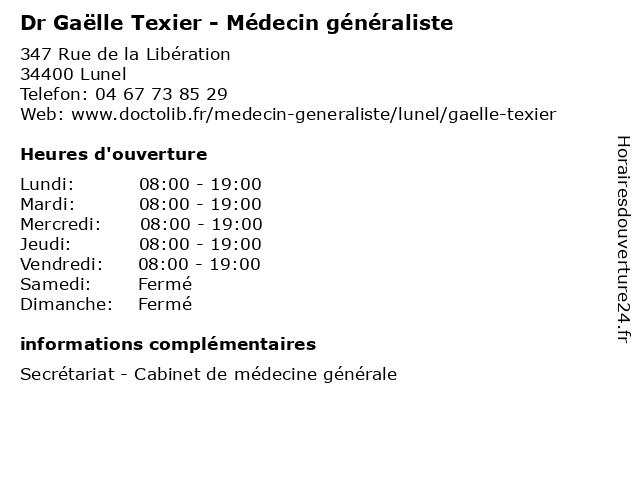 Dr Gaëlle Texier - Médecin généraliste

347 Rue de la Libération
34400 Lunel
Telefon: 04 67 73 85 29
Web: www.doctolib.fr/medecin-generaliste/lunel/gaelle-texier

Heures d'ouverture

| | |
|---|---|
| Lundi: | 08:00 - 19:00 |
| Mardi: | 08:00 - 19:00 |
| Mercredi: | 08:00 - 19:00 |
| Jeudi: | 08:00 - 19:00 |
| Vendredi: | 08:00 - 19:00 |
| Samedi: | Fermé |
| Dimanche: | Fermé |

informations complémentaires

Secrétariat - Cabinet de médecine générale

Horairesdouverture24.fr